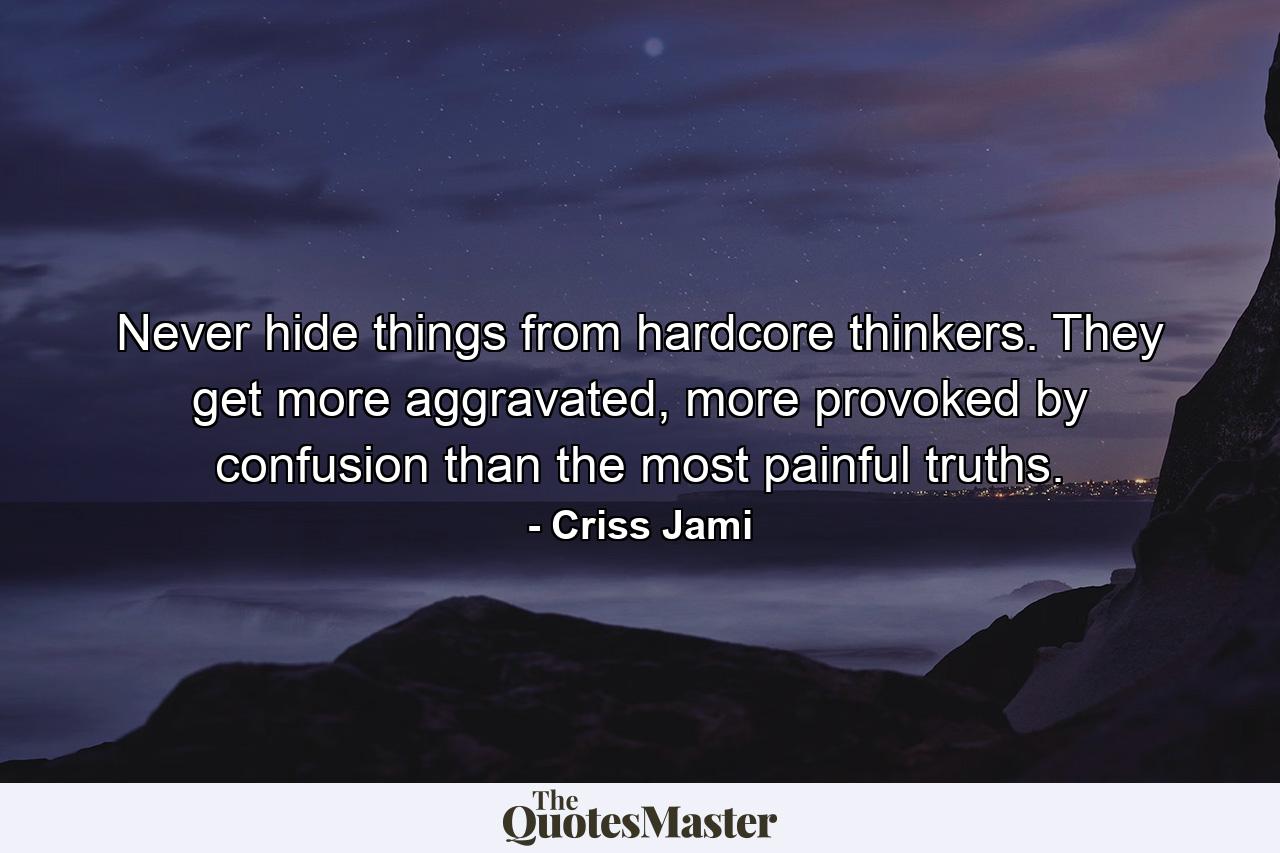 Never hide things from hardcore thinkers. They get more aggravated, more provoked by confusion than the most painful truths.

- Criss Jami

The QuotesMaster